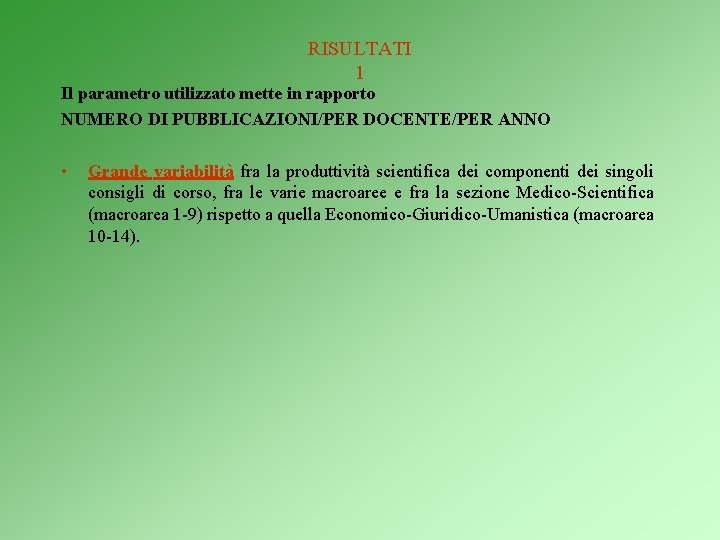 RISULTATI
1

Il parametro utilizzato mette in rapporto
NUMERO DI PUBBLICAZIONI/PER DOCENTE/PER ANNO

• Grande variabilità fra la produttività scientifica dei componenti dei singoli consigli di corso, fra le varie macroaree e fra la sezione Medico-Scientifica (macroarea 1-9) rispetto a quella Economico-Giuridico-Umanistica (macroarea 10-14).